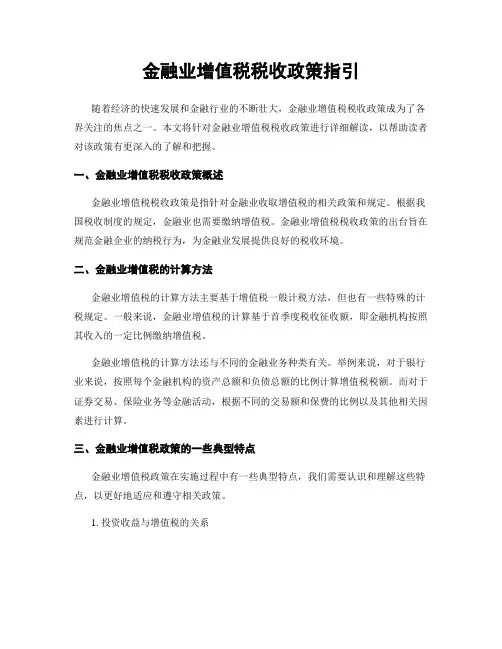 金融业增值税税收政策指引

随着经济的快速发展和金融行业的不断壮大，金融业增值税税收政策成为了各界关注的焦点之一。本文将针对金融业增值税税收政策进行详细解读，以帮助读者对该政策有更深入的了解和把握。

一、金融业增值税税收政策概述

金融业增值税税收政策是指针对金融业收取增值税的相关政策和规定。根据我国税收制度的规定，金融业也需要缴纳增值税。金融业增值税税收政策的出台旨在规范金融企业的纳税行为，为金融业发展提供良好的税收环境。

二、金融业增值税的计算方法

金融业增值税的计算方法主要基于增值税一般计税方法，但也有一些特殊的计税规定。一般来说，金融业增值税的计算基于首季度税收征收额，即金融机构按照其收入的一定比例缴纳增值税。

金融业增值税的计算方法还与不同的金融业务种类有关。举例来说，对于银行业来说，按照每个金融机构的资产总额和负债总额的比例计算增值税税额。而对于证券交易、保险业务等金融活动，根据不同的交易额和保费的比例以及其他相关因素进行计算。

三、金融业增值税政策的一些典型特点

金融业增值税政策在实施过程中有一些典型特点，我们需要认识和理解这些特点，以更好地适应和遵守相关政策。

1. 投资收益与增值税的关系